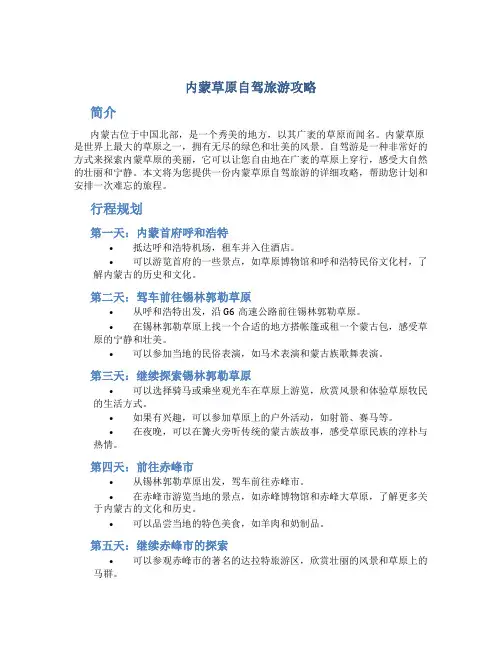 内蒙草原自驾旅游攻略

简介

内蒙古位于中国北部，是一个秀美的地方，以其广袤的草原而闻名。内蒙草原是世界上最大的草原之一，拥有无尽的绿色和壮美的风景。自驾游是一种非常好的方式来探索内蒙草原的美丽，它可以让您自由地在广袤的草原上穿行，感受大自然的壮丽和宁静。本文将为您提供一份内蒙草原自驾旅游的详细攻略，帮助您计划和安排一次难忘的旅程。

行程规划

第一天：内蒙首府呼和浩特

• 抵达呼和浩特机场，租车并入住酒店。
• 可以游览首府的一些景点，如草原博物馆和呼和浩特民俗文化村，了解内蒙古的历史和文化。

第二天：驾车前往锡林郭勒草原

• 从呼和浩特出发，沿 G6 高速公路前往锡林郭勒草原。
• 在锡林郭勒草原上找一个合适的地方搭帐篷或租一个蒙古包，感受草原的宁静和壮美。
• 可以参加当地的民俗表演，如马术表演和蒙古族歌舞表演。

第三天：继续探索锡林郭勒草原

• 可以选择骑马或乘坐观光车在草原上游览，欣赏风景和体验草原牧民的生活方式。
• 如果有兴趣，可以参加草原上的户外活动，如射箭、赛马等。
• 在夜晚，可以在篝火旁听传统的蒙古族故事，感受草原民族的淳朴与热情。

第四天：前往赤峰市

• 从锡林郭勒草原出发，驾车前往赤峰市。
• 在赤峰市游览当地的景点，如赤峰博物馆和赤峰大草原，了解更多关于内蒙古的文化和历史。
• 可以品尝当地的特色美食，如羊肉和奶制品。

第五天：继续赤峰市的探索

• 可以参观赤峰市的著名的达拉特旅游区，欣赏壮丽的风景和草原上的马群。